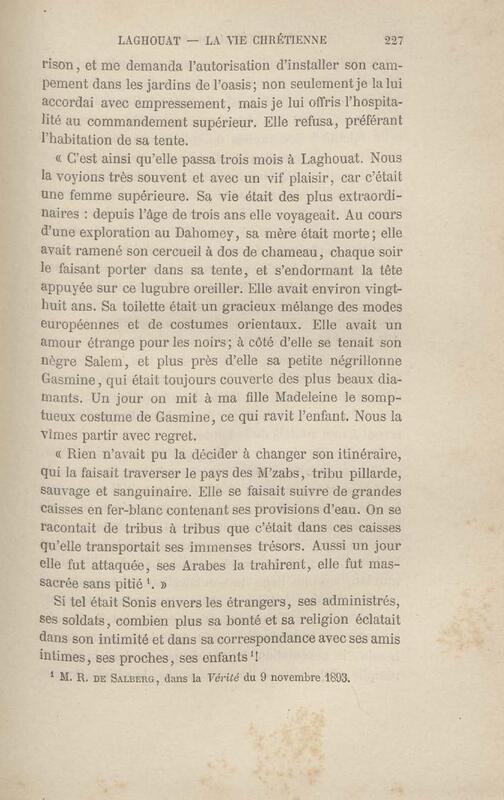 LAGHOUAT — LA VIE CHRÉTIENNE 227

rison, et me demanda l'autorisation d'installer son campement dans les jardins de l'oasis; non seulement je la lui accordai avec empressement, mais je lui offris l'hospitalité au commandement supérieur. Elle refusa, préférant l'habitation de sa tente.

« C'est ainsi qu'elle passa trois mois à Laghouat. Nous la voyions très souvent et avec un vif plaisir, car c'était une femme supérieure. Sa vie était des plus extraordinaires : depuis l'âge de trois ans elle voyageait. Au cours d'une exploration au Dahomey, sa mère était morte; elle avait ramené son cercueil à dos de chameau, chaque soir le faisant porter dans sa tente, et s'endormant la tête appuyée sur ce lugubre oreiller. Elle avait environ vingt-huit ans. Sa toilette était un gracieux mélange des modes européennes et de costumes orientaux. Elle avait un amour étrange pour les noirs; à côté d'elle se tenait son nègre Salem, et plus près d'elle sa petite négrillonne Gasmine, qui était toujours couverte des plus beaux diamants. Un jour on mit à ma fille Madeleine le somptueux costume de Gasmine, ce qui ravit l'enfant. Nous la vîmes partir avec regret.

« Rien n'avait pu la décider à changer son itinéraire, qui la faisait traverser le pays des M'zabs, tribu pillarde, sauvage et sanguinaire. Elle se faisait suivre de grandes caisses en fer-blanc contenant ses provisions d'eau. On se racontait de tribus à tribus que c'était dans ces caisses qu'elle transportait ses immenses trésors. Aussi un jour elle fut attaquée, ses Arabes la trahirent, elle fut massacrée sans pitié $^1$. »

Si tel était Sonis envers les étrangers, ses administrés, ses soldats, combien plus sa bonté et sa religion éclatait dans son intimité et dans sa correspondance avec ses amis intimes, ses proches, ses enfants $^1$!

$^1$ M. R. DE SALBERG, dans la Vérité du 9 novembre 1893.